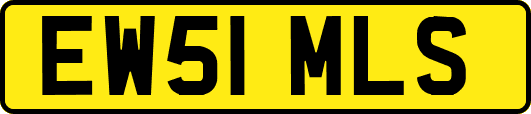 EW51 MLS